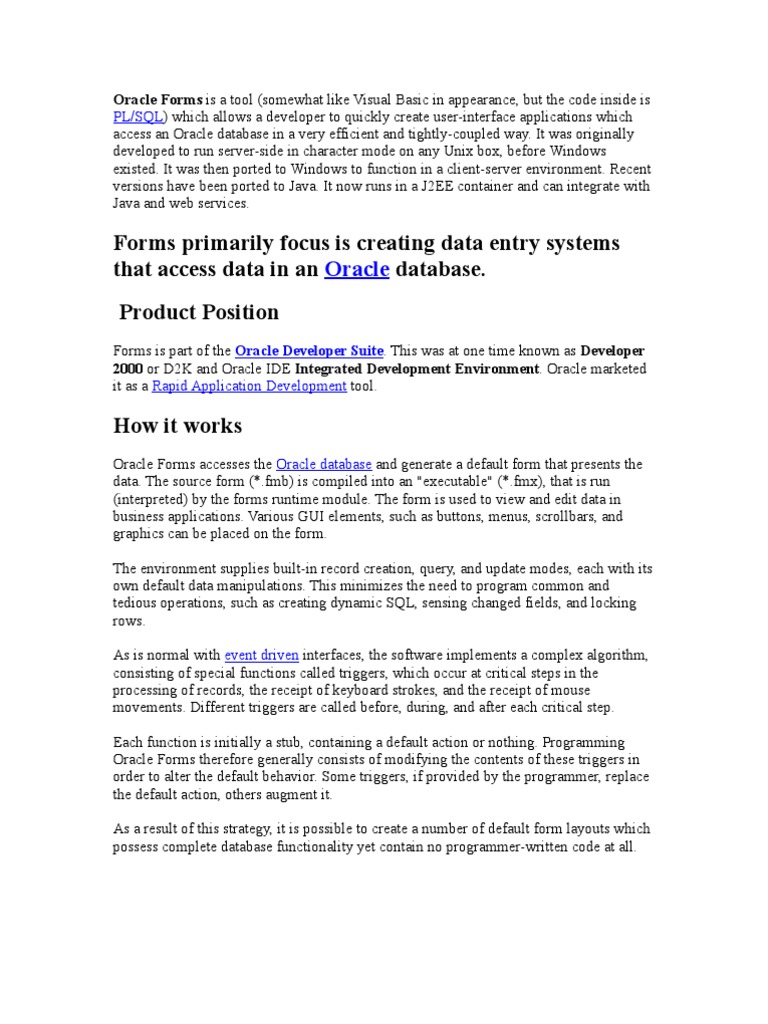 Oracle Forms is a tool (somewhat like Visual Basic in appearance, but the code inside is PL/SQL) which allows a developer to quickly create user-interface applications which access an Oracle database in a very efficient and tightly-coupled way. It was originally developed to run server-side in character mode on any Unix box, before Windows existed. It was then ported to Windows to function in a client-server environment. Recent versions have been ported to Java. It now runs in a J2EE container and can integrate with Java and web services.

Forms primarily focus is creating data entry systems that access data in an Oracle database.

Product Position

Forms is part of the Oracle Developer Suite. This was at one time known as Developer 2000 or D2K and Oracle IDE Integrated Development Environment. Oracle marketed it as a Rapid Application Development tool.

How it works

Oracle Forms accesses the Oracle database and generate a default form that presents the data. The source form (*.fmb) is compiled into an "executable" (*.fmx), that is run (interpreted) by the forms runtime module. The form is used to view and edit data in business applications. Various GUI elements, such as buttons, menus, scrollbars, and graphics can be placed on the form.

The environment supplies built-in record creation, query, and update modes, each with its own default data manipulations. This minimizes the need to program common and tedious operations, such as creating dynamic SQL, sensing changed fields, and locking rows.

As is normal with event driven interfaces, the software implements a complex algorithm, consisting of special functions called triggers, which occur at critical steps in the processing of records, the receipt of keyboard strokes, and the receipt of mouse movements. Different triggers are called before, during, and after each critical step.

Each function is initially a stub, containing a default action or nothing. Programming Oracle Forms therefore generally consists of modifying the contents of these triggers in order to alter the default behavior. Some triggers, if provided by the programmer, replace the default action, others augment it.

As a result of this strategy, it is possible to create a number of default form layouts which possess complete database functionality yet contain no programmer-written code at all.